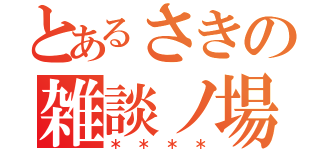 とあるさきの
雑談ノ場
＊＊＊＊